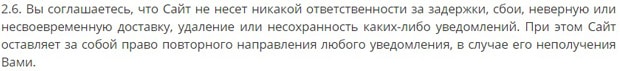 2.6. Вы соглашаетесь, что Сайт не несет никакой ответственности за задержки, сбои, неверную или несвоевременную доставку, удаление или несохранность каких-либо уведомлений. При этом Сайт оставляет за собой право повторного направления любого уведомления, в случае его неполучения Вами.